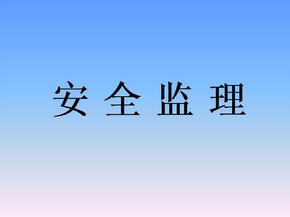 安 全 监 理